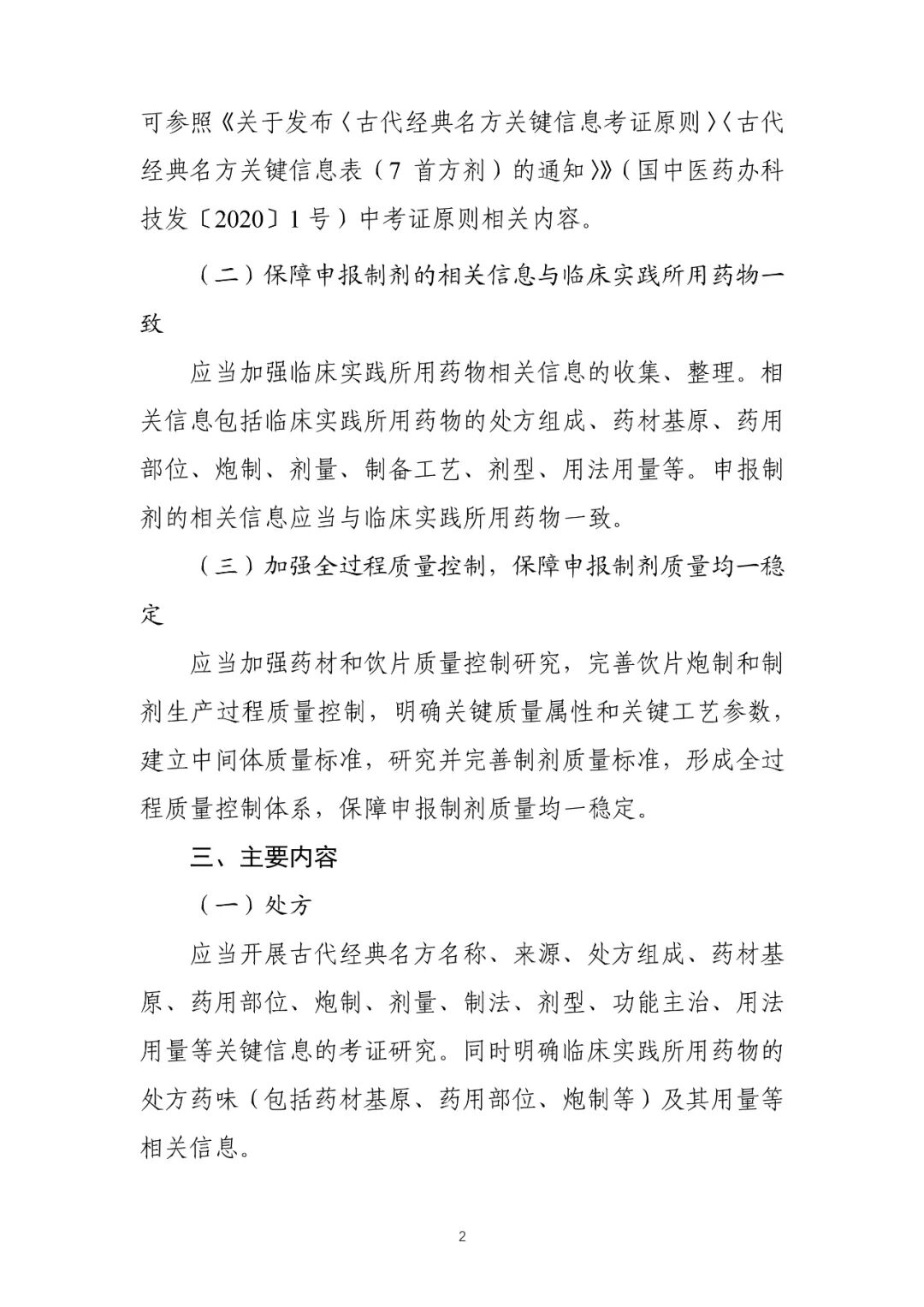 可参照《关于发布〈古代经典名方关键信息考证原则〉〈古代经典名方关键信息表（7 首方剂）的通知〉》（国中医药办科技发〔2020〕1 号）中考证原则相关内容。

（二）保障申报制剂的相关信息与临床实践所用药物一致

应当加强临床实践所用药物相关信息的收集、整理。相关信息包括临床实践所用药物的处方组成、药材基原、药用部位、炮制、剂量、制备工艺、剂型、用法用量等。申报制剂的相关信息应当与临床实践所用药物一致。

（三）加强全过程质量控制，保障申报制剂质量均一稳定

应当加强药材和饮片质量控制研究，完善饮片炮制和制剂生产过程质量控制，明确关键质量属性和关键工艺参数，建立中间体质量标准，研究并完善制剂质量标准，形成全过程质量控制体系，保障申报制剂质量均一稳定。

三、主要内容

（一）处方

应当开展古代经典名方名称、来源、处方组成、药材基原、药用部位、炮制、剂量、制法、剂型、功能主治、用法用量等关键信息的考证研究。同时明确临床实践所用药物的处方药味（包括药材基原、药用部位、炮制等）及其用量等相关信息。

2